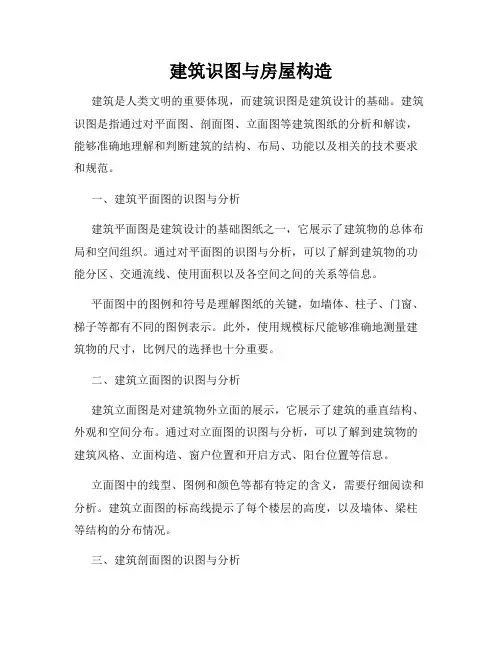 建筑识图与房屋构造

建筑是人类文明的重要体现，而建筑识图是建筑设计的基础。建筑识图是指通过对平面图、剖面图、立面图等建筑图纸的分析和解读，能够准确地理解和判断建筑的结构、布局、功能以及相关的技术要求和规范。

一、建筑平面图的识图与分析

建筑平面图是建筑设计的基础图纸之一，它展示了建筑物的总体布局和空间组织。通过对平面图的识图与分析，可以了解到建筑物的功能分区、交通流线、使用面积以及各空间之间的关系等信息。

平面图中的图例和符号是理解图纸的关键，如墙体、柱子、门窗、梯子等都有不同的图例表示。此外，使用规模标尺能够准确地测量建筑物的尺寸，比例尺的选择也十分重要。

二、建筑立面图的识图与分析

建筑立面图是对建筑物外立面的展示，它展示了建筑的垂直结构、外观和空间分布。通过对立面图的识图与分析，可以了解到建筑物的建筑风格、立面构造、窗户位置和开启方式、阳台位置等信息。

立面图中的线型、图例和颜色等都有特定的含义，需要仔细阅读和分析。建筑立面图的标高线提示了每个楼层的高度，以及墙体、梁柱等结构的分布情况。

三、建筑剖面图的识图与分析